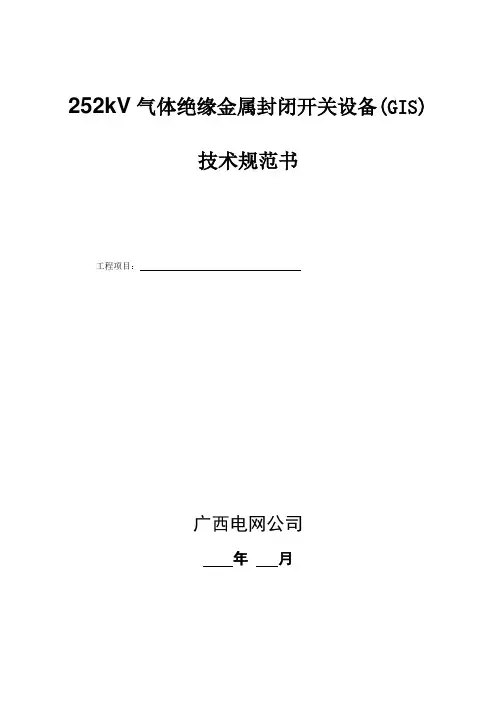 252kV气体绝缘金属封闭开关设备(GIS)

技术规范书

工程项目：____

广西电网公司

____年 ____月